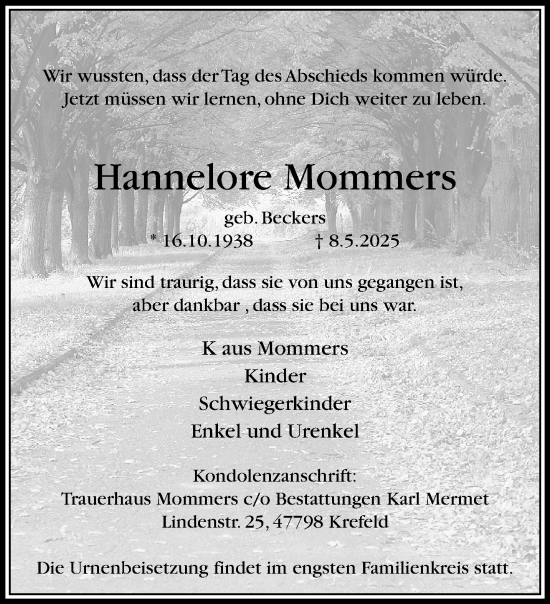 Wir wussten, dass der Tag des Abschieds kommen würde.
Jetzt müssen wir lernen, ohne Dich weiter zu leben.

Hannelore Mommers

geb. Beckers
* 16.10.1938 † 8.5.2025

Wir sind traurig, dass sie von uns gegangen ist,
aber dankbar , dass sie bei uns war.

K aus Mommers
Kinder
Schwiegerkinder
Enkel und Urenkel

Kondolenzanschrift:
Trauerhaus Mommers c/o Bestattungen Karl Mermet
Lindenstr. 25, 47798 Krefeld

Die Urnenbeisetzung findet im engsten Familienkreis statt.